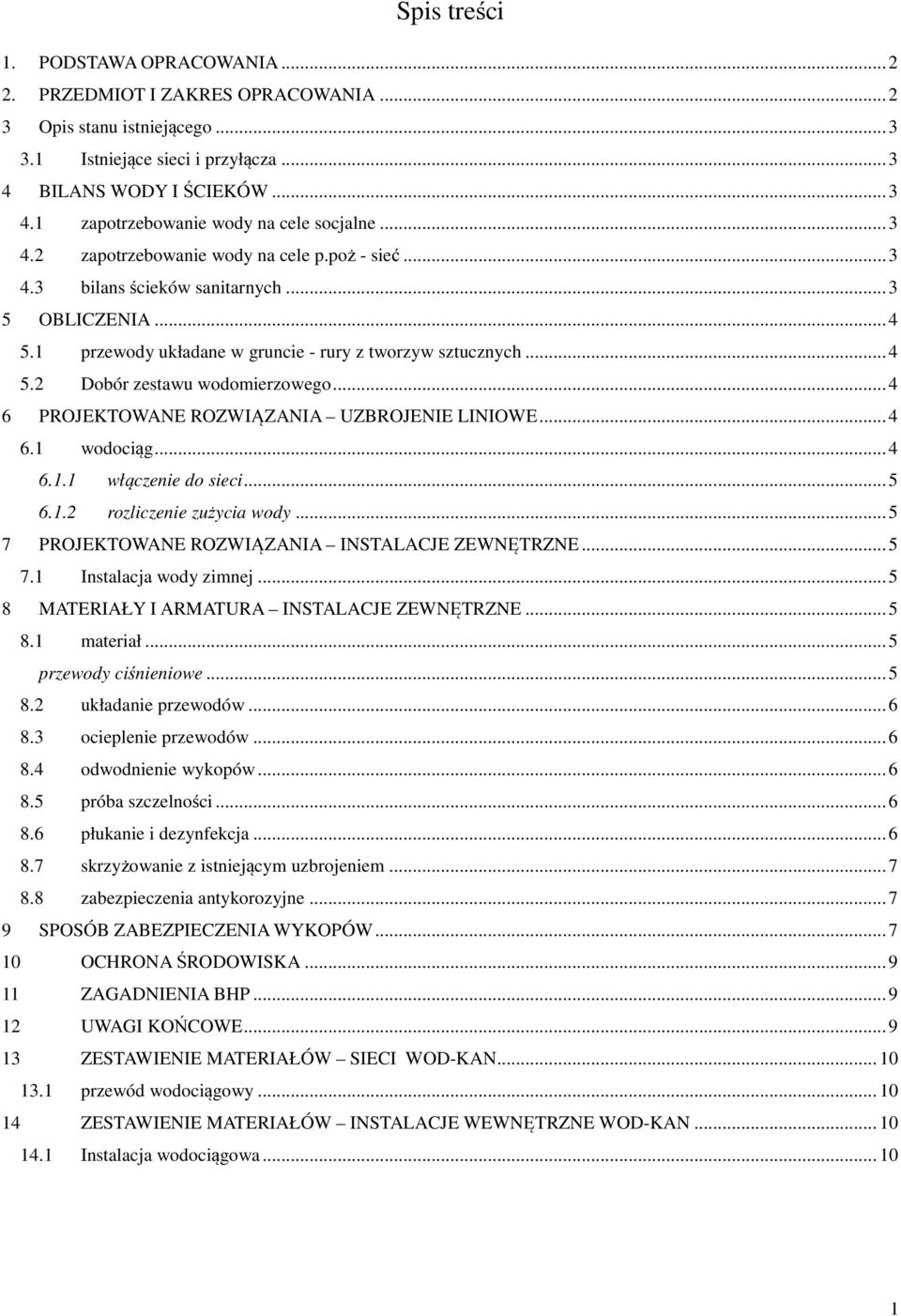 Spis treści

1. PODSTAWA OPRACOWANIA ... 2
2. PRZEDMIOT I ZAKRES OPRACOWANIA ... 2
3 Opis stanu istniejącego ... 3
3.1 Istniejące sieci i przyłącza ... 3
4 BILANS WODY I ŚCIEKÓW ... 3
4.1 zapotrzebowanie wody na cele socjalne ... 3
4.2 zapotrzebowanie wody na cele p.poż - sieć ... 3
4.3 bilans ścieków sanitarnych ... 3
5 OBLICZENIA ... 4
5.1 przewody układane w gruncie - rury z tworzyw sztucznych ... 4
5.2 Dobór zestawu wodomierzowego ... 4
6 PROJEKTOWANE ROZWIĄZANIA – UZBROJENIE LINIOWE ... 4
6.1 wodociąg ... 4
6.1.1 włączenie do sieci ... 5
6.1.2 rozliczenie zużycia wody ... 5
7 PROJEKTOWANE ROZWIĄZANIA – INSTALACJE ZEWNĘTRZNE ... 5
7.1 Instalacja wody zimnej ... 5
8 MATERIAŁY I ARMATURA – INSTALACJE ZEWNĘTRZNE ... 5
8.1 materiał ... 5
przewody ciśnieniowe ... 5
8.2 układanie przewodów ... 6
8.3 ocieplenie przewodów ... 6
8.4 odwodnienie wykopów ... 6
8.5 próba szczelności ... 6
8.6 płukanie i dezynfekcja ... 6
8.7 skrzyżowanie z istniejącym uzbrojeniem ... 7
8.8 zabezpieczenia antykorozyjne ... 7
9 SPOSÓB ZABEZPIECZENIA WYKOPÓW ... 7
10 OCHRONA ŚRODOWISKA ... 9
11 ZAGADNIENIA BHP ... 9
12 UWAGI KOŃCOWE ... 9
13 ZESTAWIENIE MATERIAŁÓW – SIECI WOD-KAN ... 10
13.1 przewód wodociągowy ... 10
14 ZESTAWIENIE MATERIAŁÓW – INSTALACJE WEWNĘTRZNE WOD-KAN ... 10
14.1 Instalacja wodociągowa ... 10

1